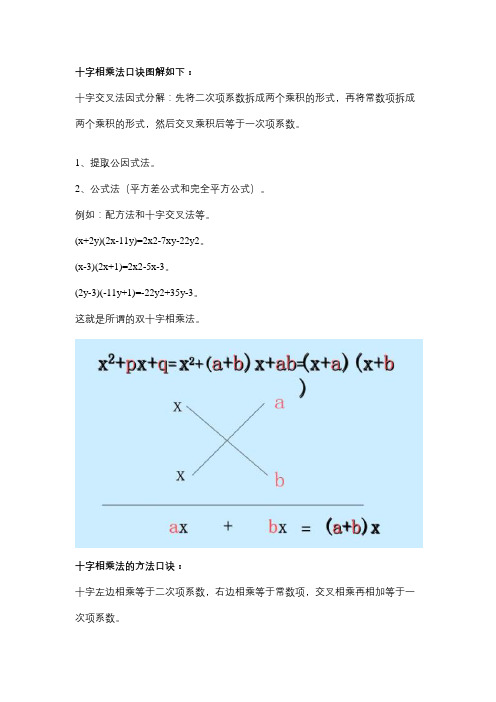 十字相乘法口诀图解如下：

十字交叉法因式分解：先将二次项系数拆成两个乘积的形式，再将常数项拆成两个乘积的形式，然后交叉乘积后等于一次项系数。

1、提取公因式法。

2、公式法（平方差公式和完全平方公式）。

例如：配方法和十字交叉法等。

(x+2y)(2x-11y)=2x2-7xy-22y2。

(x-3)(2x+1)=2x2-5x-3。

(2y-3)(-11y+1)=-22y2+35y-3。

这就是所谓的双十字相乘法。

$x^2+px+q=x^2+(a+b)x+ab=(x+a)(x+b)$

x a

x b

ax + bx = (a+b)x

十字相乘法的方法口诀：

十字左边相乘等于二次项系数，右边相乘等于常数项，交叉相乘再相加等于一次项系数。